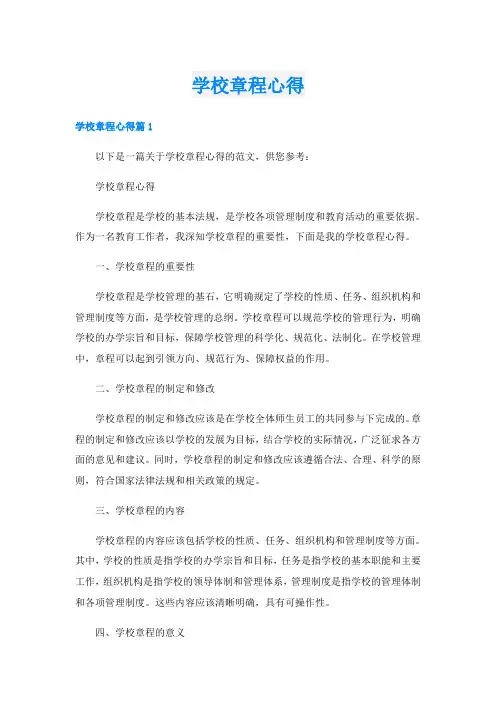 学校章程心得

学校章程心得篇1

以下是一篇关于学校章程心得的范文，供您参考：

学校章程心得

学校章程是学校的基本法规，是学校各项管理制度和教育活动的重要依据。作为一名教育工作者，我深知学校章程的重要性，下面是我的学校章程心得。

一、学校章程的重要性

学校章程是学校管理的基石，它明确规定了学校的性质、任务、组织机构和管理制度等方面，是学校管理的总纲。学校章程可以规范学校的管理行为，明确学校的办学宗旨和目标，保障学校管理的科学化、规范化、法制化。在学校管理中，章程可以起到引领方向、规范行为、保障权益的作用。

二、学校章程的制定和修改

学校章程的制定和修改应该是在学校全体师生员工的共同参与下完成的。章程的制定和修改应该以学校的发展为目标，结合学校的实际情况，广泛征求各方面的意见和建议。同时，学校章程的制定和修改应该遵循合法、合理、科学的原则，符合国家法律法规和相关政策的规定。

三、学校章程的内容

学校章程的内容应该包括学校的性质、任务、组织机构和管理制度等方面。其中，学校的性质是指学校的办学宗旨和目标，任务是指学校的基本职能和主要工作，组织机构是指学校的领导体制和管理体系，管理制度是指学校的管理体制和各项管理制度。这些内容应该清晰明确，具有可操作性。

四、学校章程的意义